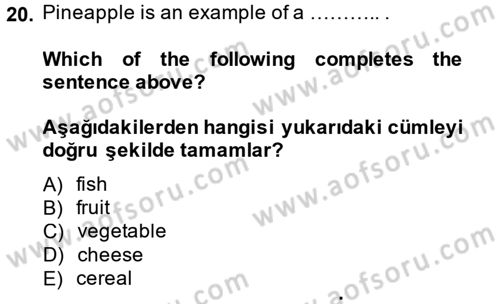 20. Pineapple is an example of a ……….. .

Which of the following completes the sentence above?

Aşağıdakilerden hangisi yukarıdaki cümleyi doğru şekilde tamamlar?

A) fish
B) fruit
C) vegetable
D) cheese
E) cereal

www.aofsoru.com